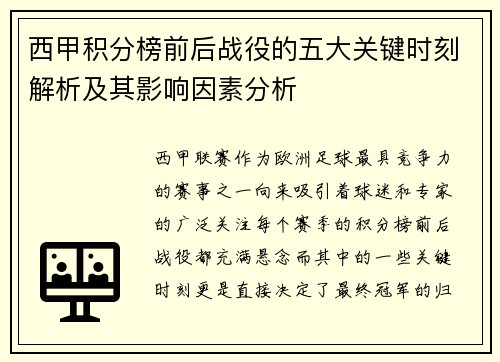 西甲积分榜前后战役的五大关键时刻解析及其影响因素分析

西甲联赛作为欧洲足球最具竞争力的赛事之一向来吸引着球迷和专家的广泛关注每个赛季的积分榜前后战役都充满悬念而其中的一些关键时刻更是直接决定了最终冠军的归